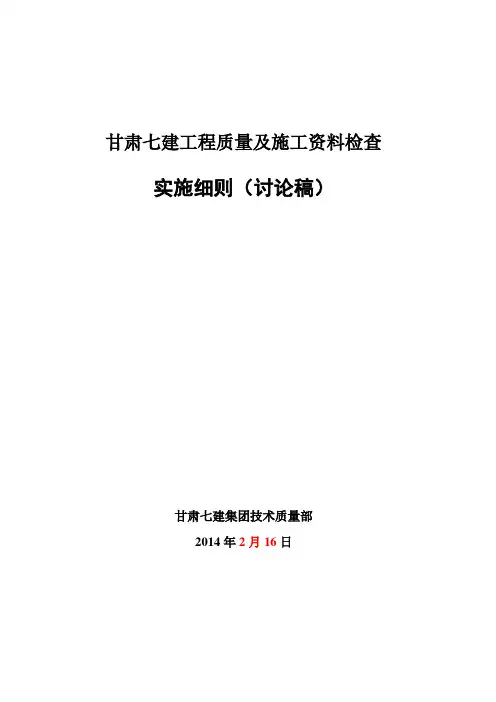 甘肃七建工程质量及施工资料检查

实施细则（讨论稿）

甘肃七建集团技术质量部

2014年2月16日